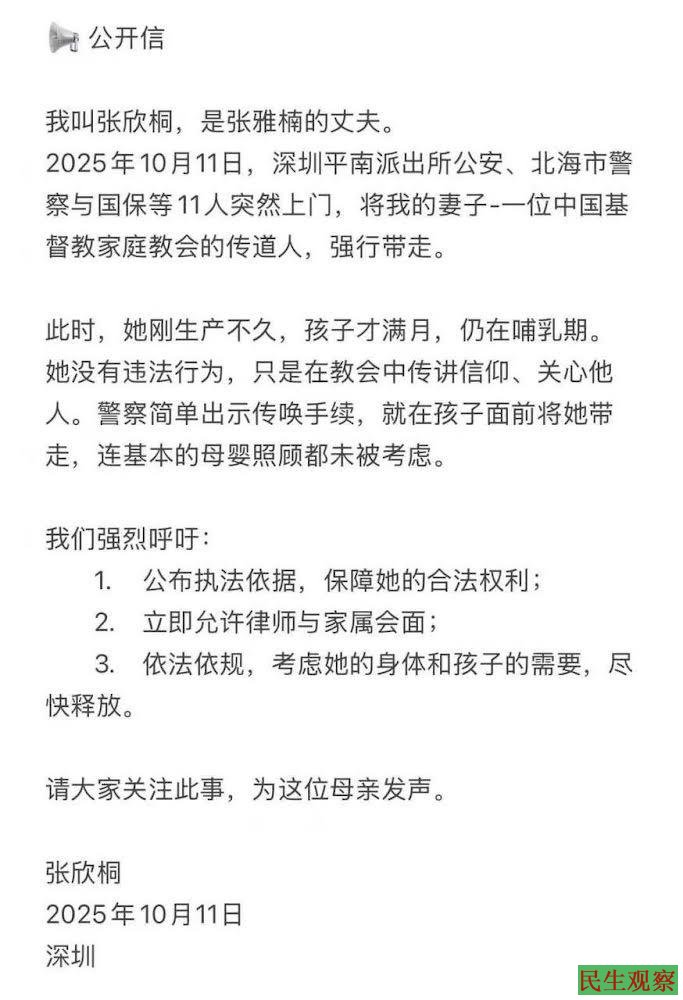 公开信

我叫张欣桐，是张雅楠的丈夫。
2025年10月11日，深圳平南派出所公安、北海市警察与国保等11人突然上门，将我的妻子-一位中国基督教家庭教会的传道人，强行带走。

此时，她刚生产不久，孩子才满月，仍在哺乳期。她没有违法行为，只是在教会中传讲信仰、关心他人。警察简单出示传唤手续，就在孩子面前将她带走，连基本的母婴照顾都未被考虑。

我们强烈呼吁：
1. 公布执法依据，保障她的合法权利；
2. 立即允许律师与家属会面；
3. 依法依规，考虑她的身体和孩子的需要，尽快释放。

请大家关注此事，为这位母亲发声。

张欣桐
2025年10月11日
深圳

民生观察